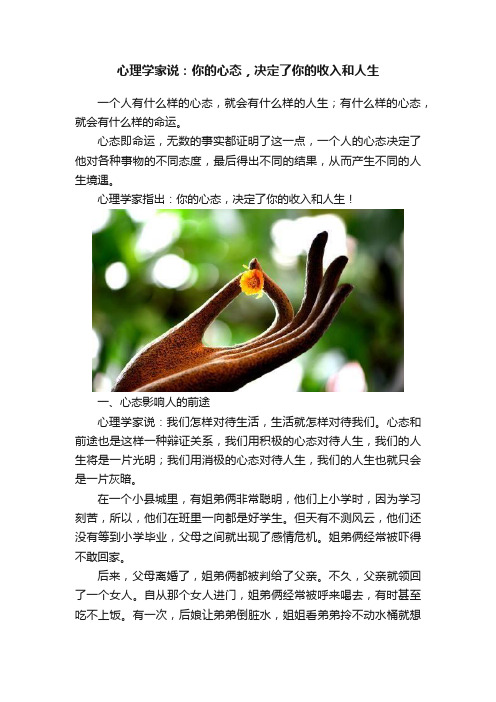 心理学家说：你的心态，决定了你的收入和人生

一个人有什么样的心态，就会有什么样的人生；有什么样的心态，就会有什么样的命运。

心态即命运，无数的事实都证明了这一点，一个人的心态决定了他对各种事物的不同态度，最后得出不同的结果，从而产生不同的人生境遇。

心理学家指出：你的心态，决定了你的收入和人生！

一、心态影响人的前途

心理学家说：我们怎样对待生活，生活就怎样对待我们。心态和前途也是这样一种辩证关系，我们用积极的心态对待人生，我们的人生将是一片光明；我们用消极的心态对待人生，我们的人生也就只会是一片灰暗。

在一个小县城里，有姐弟俩非常聪明，他们上小学时，因为学习刻苦，所以，他们在班里一向都是好学生。但天有不测风云，他们还没有等到小学毕业，父母之间就出现了感情危机。姐弟俩经常被吓得不敢回家。

后来，父母离婚了，姐弟俩都被判给了父亲。不久，父亲就领回了一个女人。自从那个女人进门，姐弟俩经常被呼来喝去，有时甚至吃不上饭。有一次，后娘让弟弟倒脏水，姐姐看弟弟拎不动水桶就想